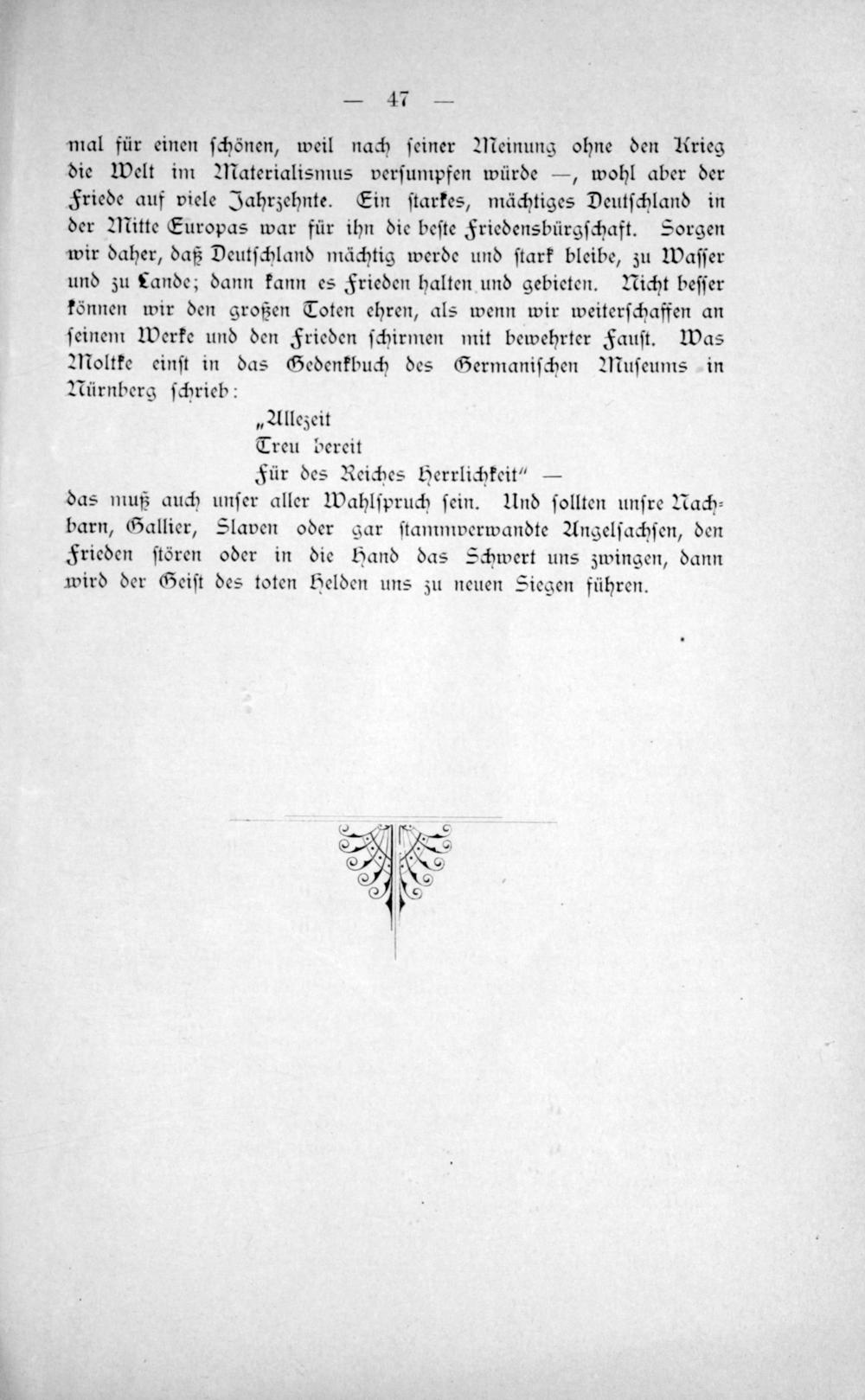 — 47 —

mal für einen schönen, weil nach seiner Meinung ohne den Krieg die Welt im Materialismus versumpfen würde —, wohl aber der Friede auf viele Jahrzehnte. Ein starkes, mächtiges Deutschland in der Mitte Europas war für ihn die beste Friedensbürgschaft. Sorgen wir daher, daß Deutschland mächtig werde und stark bleibe, zu Wasser und zu Lande; dann kann es Frieden halten und gebieten. Nicht besser können wir den großen Toten ehren, als wenn wir weiterschaffen an seinem Werke und den Frieden schirmen mit bewehrter Faust. Was Moltke einst in das Gedenkbuch des Germanischen Museums in Nürnberg schrieb:

„Allezeit
Treu bereit
Für des Reiches Herrlichkeit" —

das muß auch unser aller Wahlspruch sein. Und sollten unsre Nachbarn, Gallier, Slaven oder gar stammverwandte Angelsachsen, den Frieden stören oder in die Hand das Schwert uns zwingen, dann wird der Geist des toten Helden uns zu neuen Siegen führen.